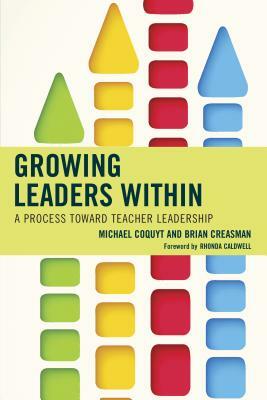 GROWING LEADERS WITHIN

A PROCESS TOWARD TEACHER LEADERSHIP

MICHAEL COQUYT AND BRIAN CREASMAN

Foreword by RHONDA CALDWELL